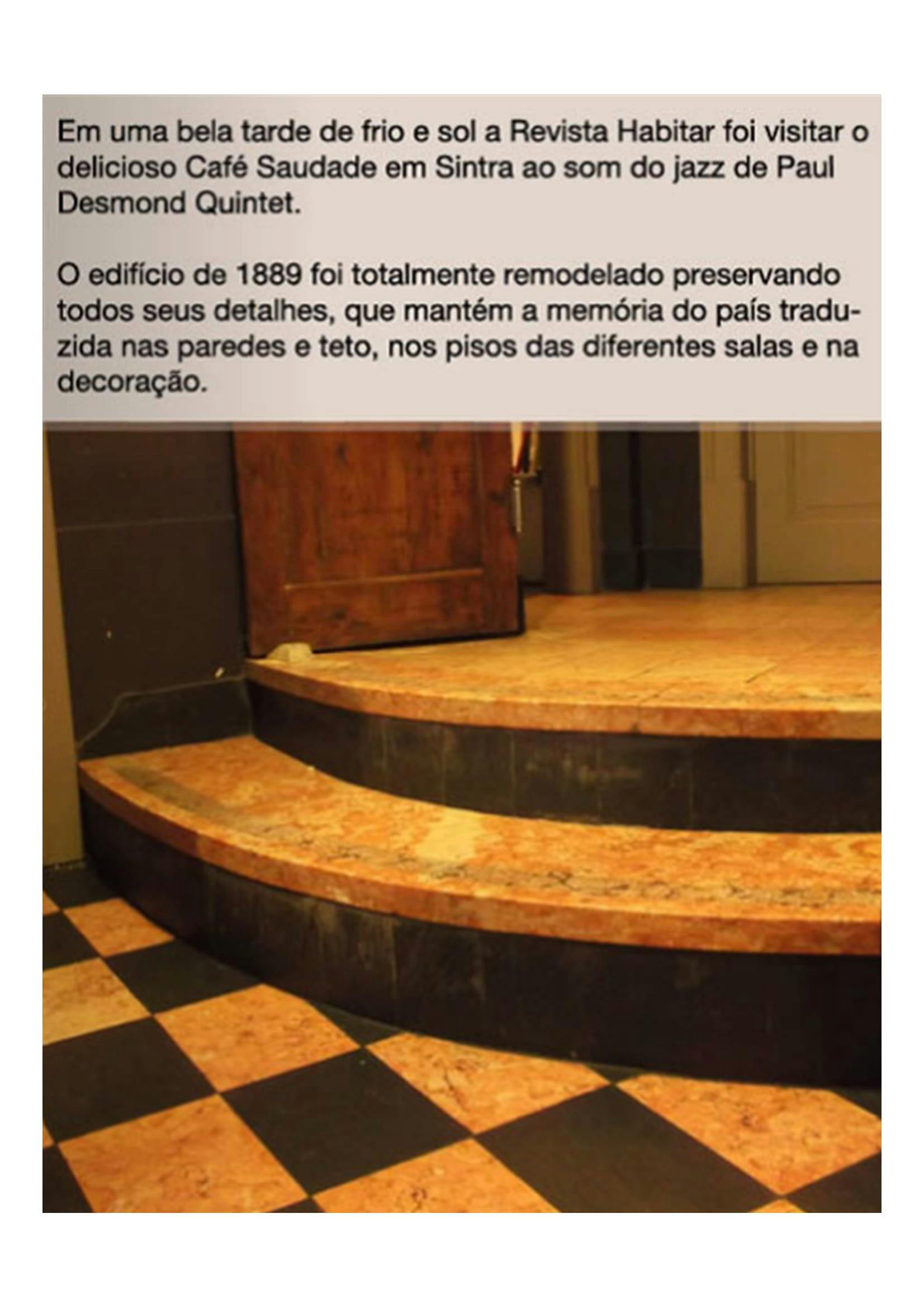 Em uma bela tarde de frio e sol a Revista Habitar foi visitar o delicioso Café Saudade em Sintra ao som do jazz de Paul Desmond Quintet.

O edifício de 1889 foi totalmente remodelado preservando todos seus detalhes, que mantém a memória do país traduzida nas paredes e teto, nos pisos das diferentes salas e na decoração.